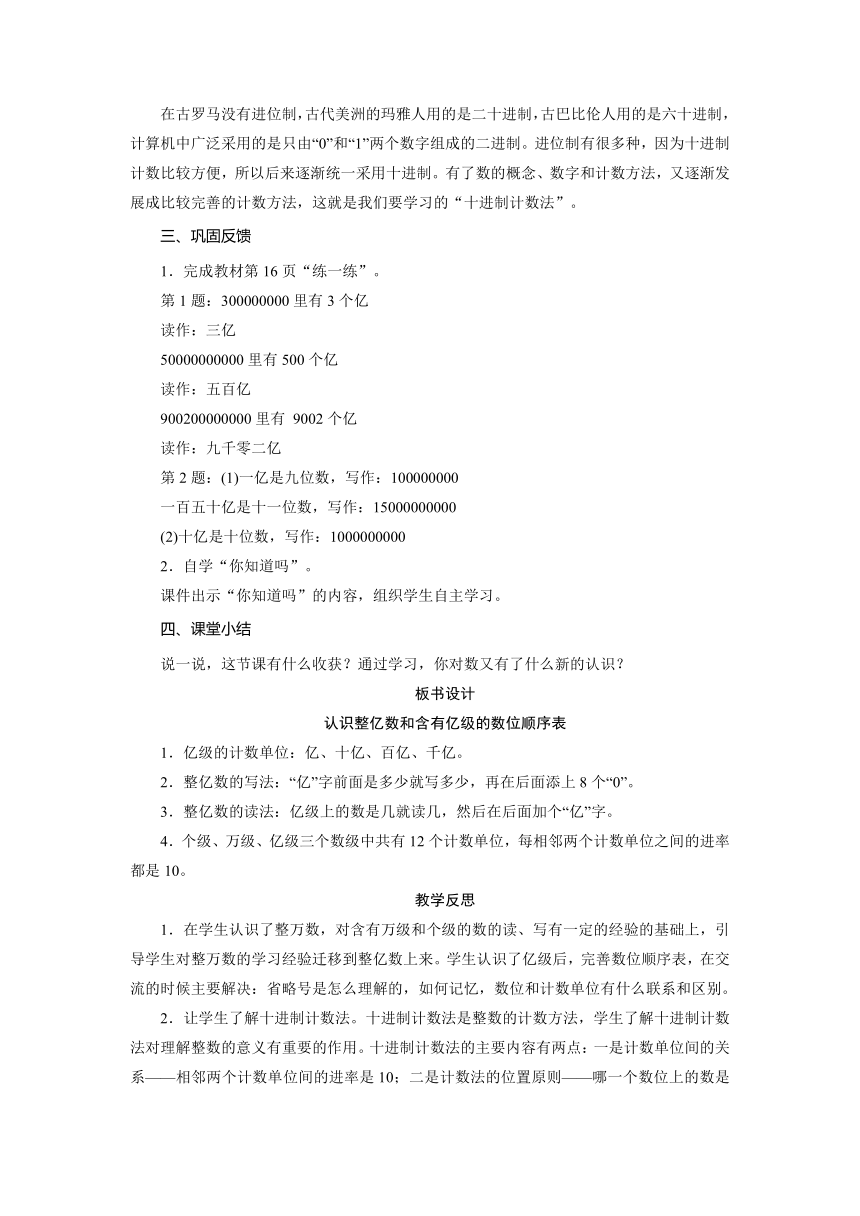 在古罗马没有进位制，古代美洲的玛雅人用的是二十进制，古巴比伦人用的是六十进制，计算机中广泛采用的是只由“0”和“1”两个数字组成的二进制。进位制有很多种，因为十进制计数比较方便，所以后来逐渐统一采用十进制。有了数的概念、数字和计数方法，又逐渐发展成比较完善的计数方法，这就是我们要学习的“十进制计数法”。

三、巩固反馈

1．完成教材第 16 页“练一练”。

第 1 题：300000000 里有 3 个亿

读作：三亿

50000000000 里有 500 个亿

读作：五百亿

900200000000 里有 9002 个亿

读作：九千零二亿

第 2 题：(1)一亿是九位数，写作：100000000

一百五十亿是十一位数，写作：15000000000

(2)十亿是十位数，写作：1000000000

2．自学“你知道吗”。

课件出示“你知道吗”的内容，组织学生自主学习。

四、课堂小结

说一说，这节课有什么收获？通过学习，你对数又有了什么新的认识？

板书设计

认识整亿数和含有亿级的数位顺序表

1．亿级的计数单位：亿、十亿、百亿、千亿。

2．整亿数的写法：“亿”字前面是多少就写多少，再在后面添上 8 个“0”。

3．整亿数的读法：亿级上的数是几就读几，然后在后面加个“亿”字。

4．个级、万级、亿级三个数级中共有 12 个计数单位，每相邻两个计数单位之间的进率都是 10。

教学反思

1．在学生认识了整万数，对含有万级和个级的数的读、写有一定的经验的基础上，引导学生对整万数的学习经验迁移到整亿数上来。学生认识了亿级后，完善数位顺序表，在交流的时候主要解决：省略号是怎么理解的，如何记忆，数位和计数单位有什么联系和区别。

2．让学生了解十进制计数法。十进制计数法是整数的计数方法，学生了解十进制计数法对理解整数的意义有重要的作用。十进制计数法的主要内容有两点：一是计数单位间的关系——相邻两个计数单位间的进率是 10；二是计数法的位置原则——哪一个数位上的数是